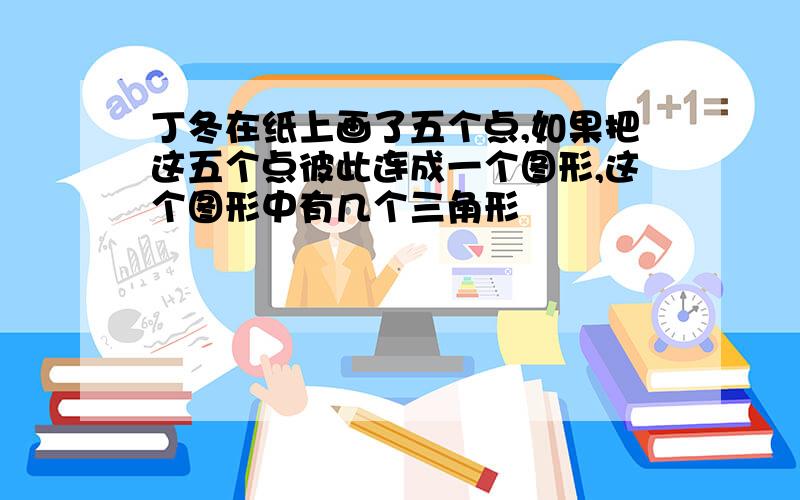 abc

1+1=

丁冬在纸上画了五个点,如果把这五个点彼此连成一个图形,这个图形中有几个三角形